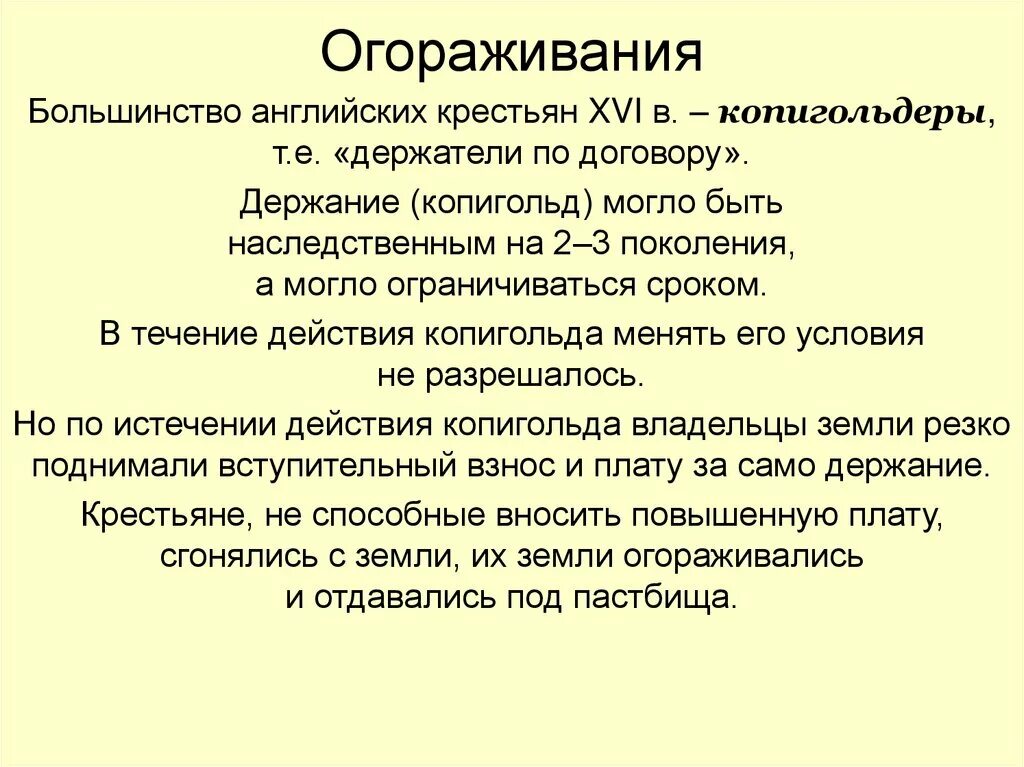 Огораживания

Большинство английских крестьян XVI в. – копигольдеры, т.е. «держатели по договору».

Держание (копигольд) могло быть наследственным на 2–3 поколения, а могло ограничиваться сроком.

В течение действия копигольда менять его условия не разрешалось.

Но по истечении действия копигольда владельцы земли резко поднимали вступительный взнос и плату за само держание.

Крестьяне, не способные вносить повышенную плату, сгонялись с земли, их земли огораживались и отдавались под пастбища.